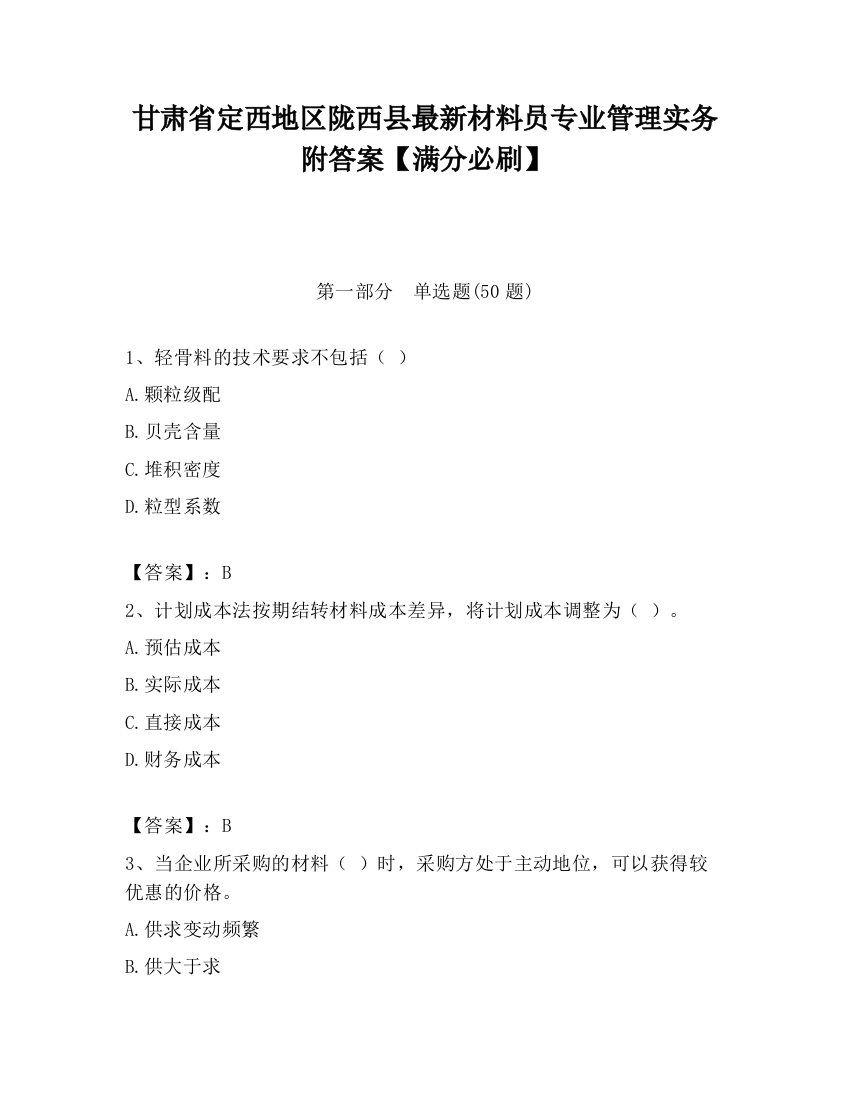 甘肃省定西地区陇西县最新材料员专业管理实务附答案【满分必刷】

第一部分　单选题(50 题)

1、轻骨料的技术要求不包括（ ）

A.颗粒级配

B.贝壳含量

C.堆积密度

D.粒型系数

【答案】：B

2、计划成本法按期结转材料成本差异，将计划成本调整为（ ）。

A.预估成本

B.实际成本

C.直接成本

D.财务成本

【答案】：B

3、当企业所采购的材料（ ）时，采购方处于主动地位，可以获得较优惠的价格。

A.供求变动频繁

B.供大于求